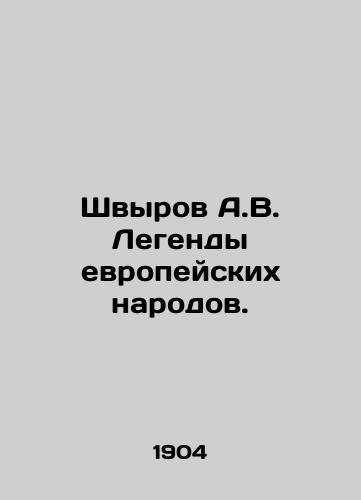 Швыров А.В. Легенды европейских народов.

1904